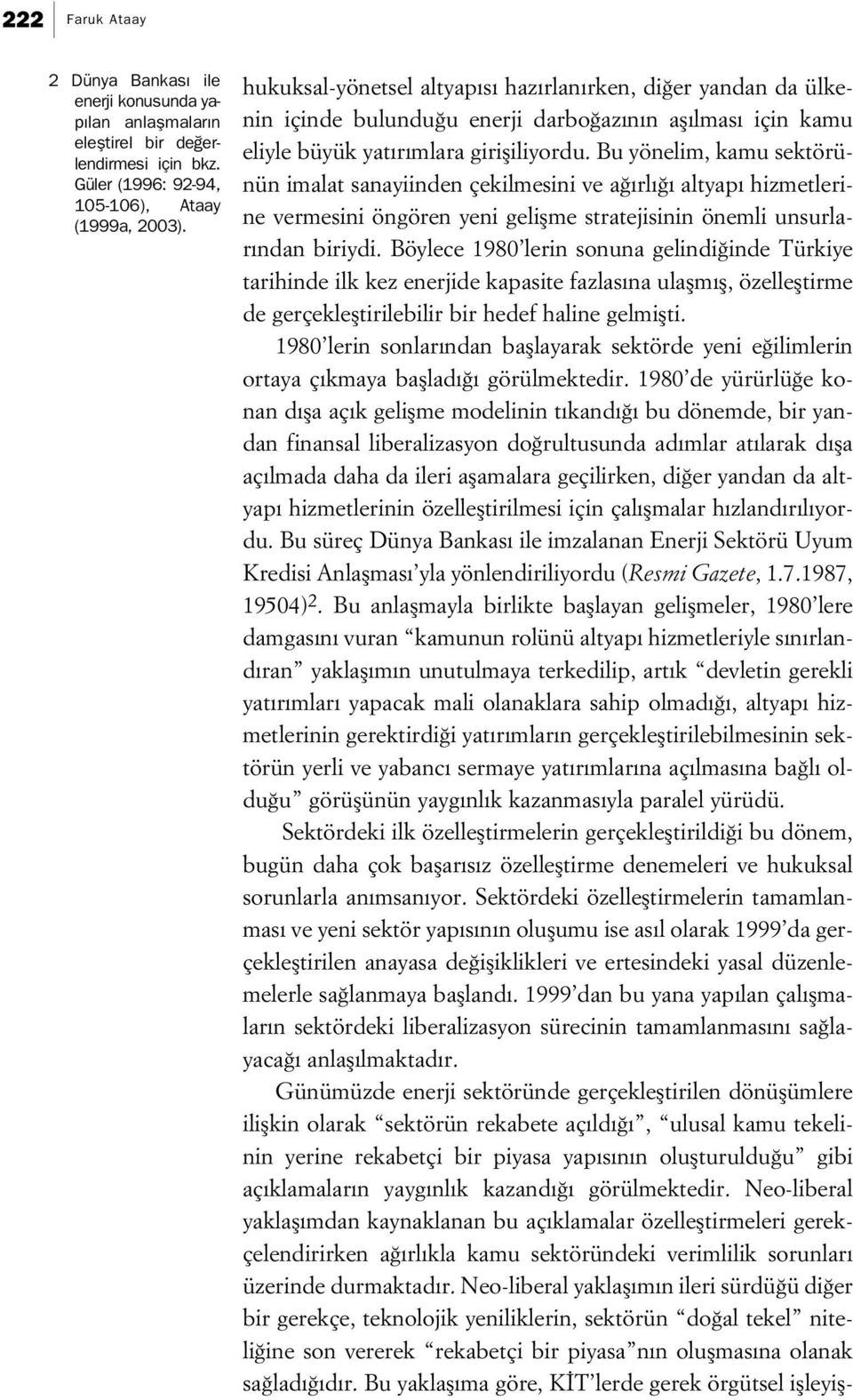 222 Faruk Ataay

2 Dünya Bankası ile enerji konusunda yapılan anlaşmaların eleştirel bir değerlendirmesi için bkz. Güler (1996: 92-94, 105-106), Ataay (1999a, 2003).

hukuksal-yönetsel altyapısı hazırlanırken, diğer yandan da ülkenin içinde bulunduğu enerji darboğazının aşılması için kamu eliyle büyük yatırımlara girişiliyordu. Bu yönelim, kamu sektörünün imalat sanayiinden çekilmesini ve ağırlığı altyapı hizmetlerine vermesini öngören yeni gelişme stratejisinin önemli unsurlarından biriydi. Böylece 1980'lerin sonuna gelindiğinde Türkiye tarihinde ilk kez enerjide kapasite fazlasına ulaşmış, özelleştirme de gerçekleştirilebilir bir hedef haline gelmişti.

1980'lerin sonlarından başlayarak sektörde yeni eğilimlerin ortaya çıkmaya başladığı görülmektedir. 1980'de yürürlüğe konan dışa açık gelişme modelinin tıkandığı bu dönemde, bir yandan finansal liberalizasyon doğrultusunda adımlar atılarak dışa açılmada daha da ileri aşamalara geçilirken, diğer yandan da altyapı hizmetlerinin özelleştirilmesi için çalışmalar hızlandırılıyordu. Bu süreç Dünya Bankası ile imzalanan Enerji Sektörü Uyum Kredisi Anlaşması'yla yönlendiriliyordu (Resmi Gazete, 1.7.1987, 19504)$^2$. Bu anlaşmayla birlikte başlayan gelişmeler, 1980'lere damgasını vuran "kamunun rolünü altyapı hizmetleriyle sınırlandıran" yaklaşımın unutulmaya terkedilip, artık "devletin gerekli yatırımları yapacak mali olanaklara sahip olmadığı, altyapı hizmetlerinin gerektirdiği yatırımların gerçekleştirilebilmesinin sektörün yerli ve yabancı sermaye yatırımlarına açılmasına bağlı olduğu" görüşünün yaygınlık kazanmasıyla paralel yürüdü.

Sektördeki ilk özelleştirmelerin gerçekleştirildiği bu dönem, bugün daha çok başarısız özelleştirme denemeleri ve hukuksal sorunlarla anımsanıyor. Sektördeki özelleştirmelerin tamamlanması ve yeni sektör yapısının oluşumu ise asıl olarak 1999'da gerçekleştirilen anayasa değişiklikleri ve ertesindeki yasal düzenlemelerle sağlanmaya başlandı. 1999'dan bu yana yapılan çalışmaların sektördeki liberalizasyon sürecinin tamamlanmasını sağlayacağı anlaşılmaktadır.

Günümüzde enerji sektöründe gerçekleştirilen dönüşümlere ilişkin olarak "sektörün rekabete açıldığı", "ulusal kamu tekelinin yerine rekabetçi bir piyasa yapısının oluşturulduğu" gibi açıklamaların yaygınlık kazandığı görülmektedir. Neo-liberal yaklaşımdan kaynaklanan bu açıklamalar özelleştirmeleri gerekçelendirirken ağırlıkla kamu sektöründeki verimlilik sorunları üzerinde durmaktadır. Neo-liberal yaklaşımın ileri sürdüğü diğer bir gerekçe, teknolojik yeniliklerin, sektörün "doğal tekel" niteliğine son vererek "rekabetçi bir piyasa"nın oluşmasına olanak sağladığıdır. Bu yaklaşıma göre, KİT'lerde gerek örgütsel işleyiş-